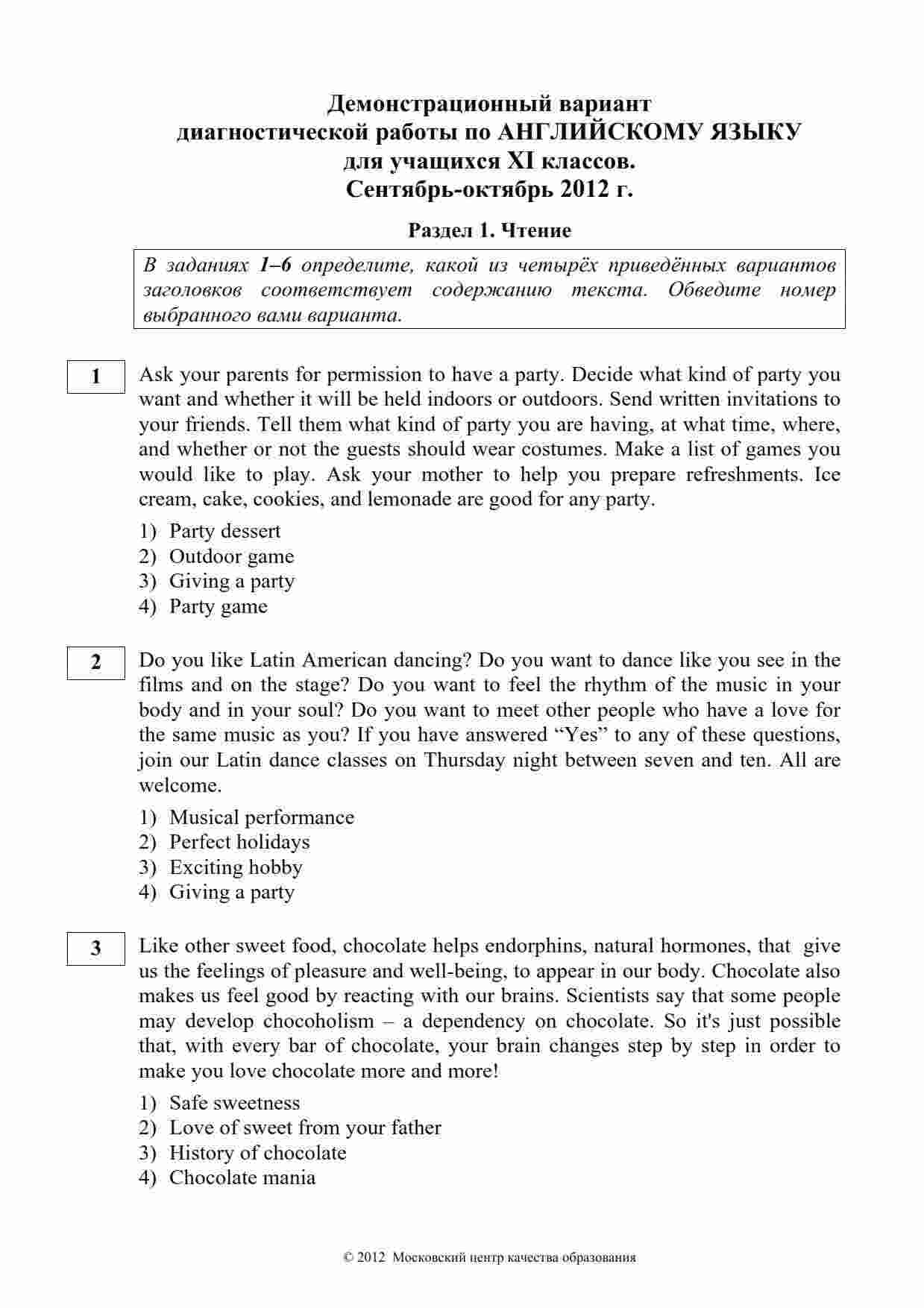 Демонстрационный вариант
диагностической работы по АНГЛИЙСКОМУ ЯЗЫКУ
для учащихся XI классов.
Сентябрь-октябрь 2012 г.

Раздел 1. Чтение

В заданиях 1–6 определите, какой из четырёх приведённых вариантов заголовков соответствует содержанию текста. Обведите номер выбранного вами варианта.

1

Ask your parents for permission to have a party. Decide what kind of party you want and whether it will be held indoors or outdoors. Send written invitations to your friends. Tell them what kind of party you are having, at what time, where, and whether or not the guests should wear costumes. Make a list of games you would like to play. Ask your mother to help you prepare refreshments. Ice cream, cake, cookies, and lemonade are good for any party.

1) Party dessert
2) Outdoor game
3) Giving a party
4) Party game

2

Do you like Latin American dancing? Do you want to dance like you see in the films and on the stage? Do you want to feel the rhythm of the music in your body and in your soul? Do you want to meet other people who have a love for the same music as you? If you have answered “Yes” to any of these questions, join our Latin dance classes on Thursday night between seven and ten. All are welcome.

1) Musical performance
2) Perfect holidays
3) Exciting hobby
4) Giving a party

3

Like other sweet food, chocolate helps endorphins, natural hormones, that give us the feelings of pleasure and well-being, to appear in our body. Chocolate also makes us feel good by reacting with our brains. Scientists say that some people may develop chocoholism – a dependency on chocolate. So it's just possible that, with every bar of chocolate, your brain changes step by step in order to make you love chocolate more and more!

1) Safe sweetness
2) Love of sweet from your father
3) History of chocolate
4) Chocolate mania

© 2012 Московский центр качества образования